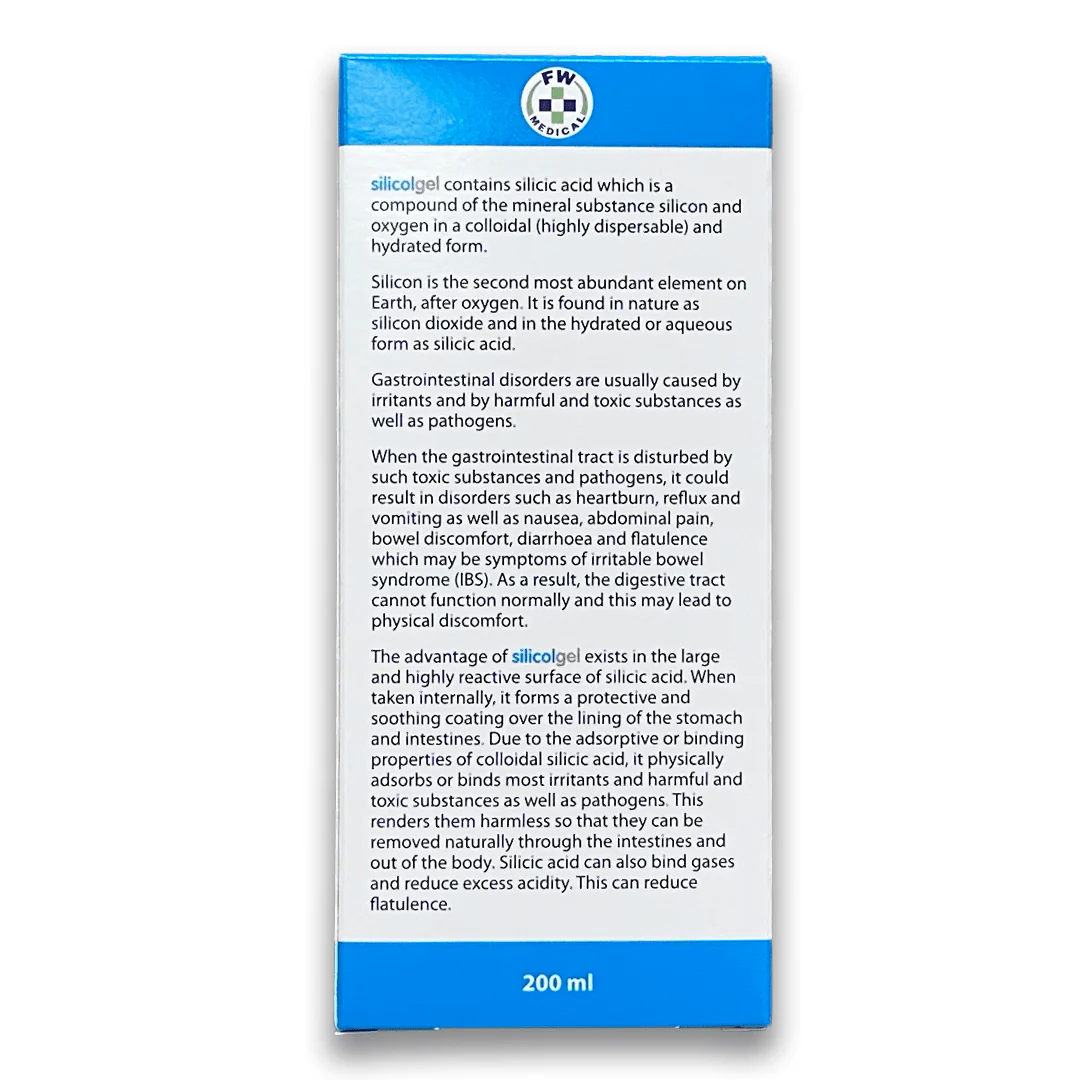 FW
MEDICAL

silicolgel contains silicic acid which is a compound of the mineral substance silicon and oxygen in a colloidal (highly dispersable) and hydrated form.

Silicon is the second most abundant element on Earth, after oxygen. It is found in nature as silicon dioxide and in the hydrated or aqueous form as silicic acid.

Gastrointestinal disorders are usually caused by irritants and by harmful and toxic substances as well as pathogens.

When the gastrointestinal tract is disturbed by such toxic substances and pathogens, it could result in disorders such as heartburn, reflux and vomiting as well as nausea, abdominal pain, bowel discomfort, diarrhoea and flatulence which may be symptoms of irritable bowel syndrome (IBS). As a result, the digestive tract cannot function normally and this may lead to physical discomfort.

The advantage of silicolgel exists in the large and highly reactive surface of silicic acid. When taken internally, it forms a protective and soothing coating over the lining of the stomach and intestines. Due to the adsorptive or binding properties of colloidal silicic acid, it physically adsorbs or binds most irritants and harmful and toxic substances as well as pathogens. This renders them harmless so that they can be removed naturally through the intestines and out of the body. Silicic acid can also bind gases and reduce excess acidity. This can reduce flatulence.

200 ml